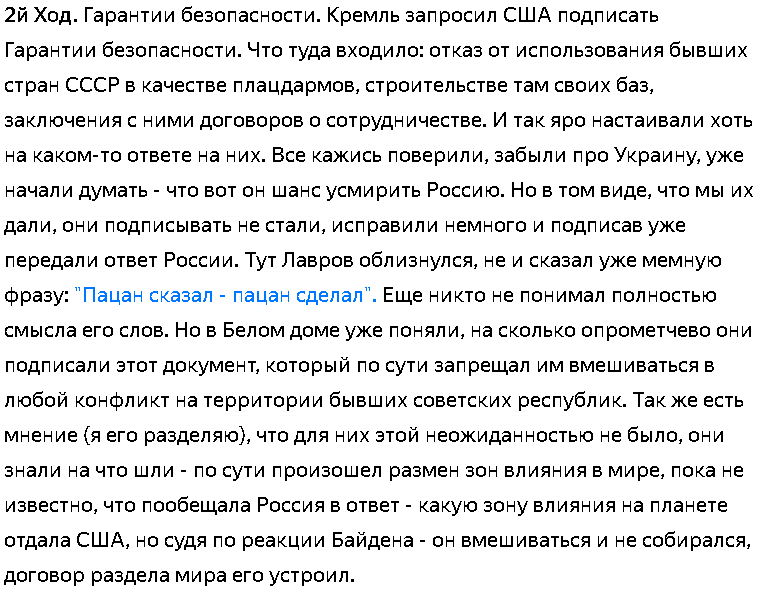 2й Ход. Гарантии безопасности. Кремль запросил США подписать Гарантии безопасности. Что туда входило: отказ от использования бывших стран СССР в качестве плацдармов, строительстве там своих баз, заключения с ними договоров о сотрудничестве. И так яро настаивали хоть на каком-то ответе на них. Все кажись поверили, забыли про Украину, уже начали думать - что вот он шанс усмирить Россию. Но в том виде, что мы их дали, они подписывать не стали, исправили немного и подписав уже передали ответ России. Тут Лавров облизнулся, не и сказал уже мемную фразу: "Пацан сказал - пацан сделал". Еще никто не понимал полностью смысла его слов. Но в Белом доме уже поняли, на сколько опрометчево они подписали этот документ, который по сути запрещал им вмешиваться в любой конфликт на территории бывших советских республик. Так же есть мнение (я его разделяю), что для них этой неожиданностью не было, они знали на что шли - по сути произошел размен зон влияния в мире, пока не известно, что пообещала Россия в ответ - какую зону влияния на планете отдала США, но судя по реакции Байдена - он вмешиваться и не собирался, договор раздела мира его устроил.